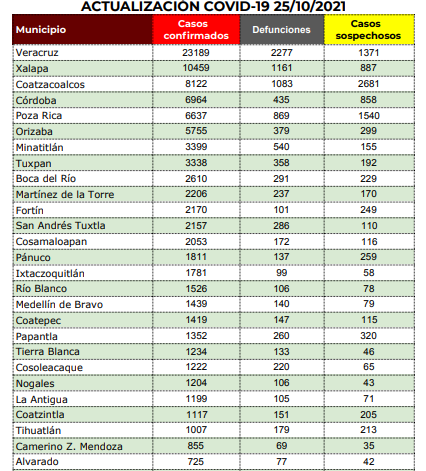 ACTUALIZACIÓN COVID-19 25/10/2021

| Municipio | Casos confirmados | Defunciones | Casos sospechosos |
|---|---|---|---|
| Veracruz | 23189 | 2277 | 1371 |
| Xalapa | 10459 | 1161 | 887 |
| Coatzacoalcos | 8122 | 1083 | 2681 |
| Córdoba | 6964 | 435 | 858 |
| Poza Rica | 6637 | 869 | 1540 |
| Orizaba | 5755 | 379 | 299 |
| Minatitlán | 3399 | 540 | 155 |
| Tuxpan | 3338 | 358 | 192 |
| Boca del Río | 2610 | 291 | 229 |
| Martínez de la Torre | 2206 | 237 | 170 |
| Fortín | 2170 | 101 | 249 |
| San Andrés Tuxtla | 2157 | 286 | 110 |
| Cosamaloapan | 2053 | 172 | 116 |
| Pánuco | 1811 | 137 | 259 |
| Ixtaczoquitlán | 1781 | 99 | 58 |
| Río Blanco | 1526 | 106 | 78 |
| Medellín de Bravo | 1439 | 140 | 79 |
| Coatepec | 1419 | 147 | 115 |
| Papantla | 1352 | 260 | 320 |
| Tierra Blanca | 1234 | 133 | 46 |
| Cosoleacaque | 1222 | 220 | 65 |
| Nogales | 1204 | 106 | 43 |
| La Antigua | 1199 | 105 | 71 |
| Coatzintla | 1117 | 151 | 205 |
| Tihuatlán | 1007 | 179 | 213 |
| Camerino Z. Mendoza | 855 | 69 | 35 |
| Alvarado | 725 | 77 | 42 |